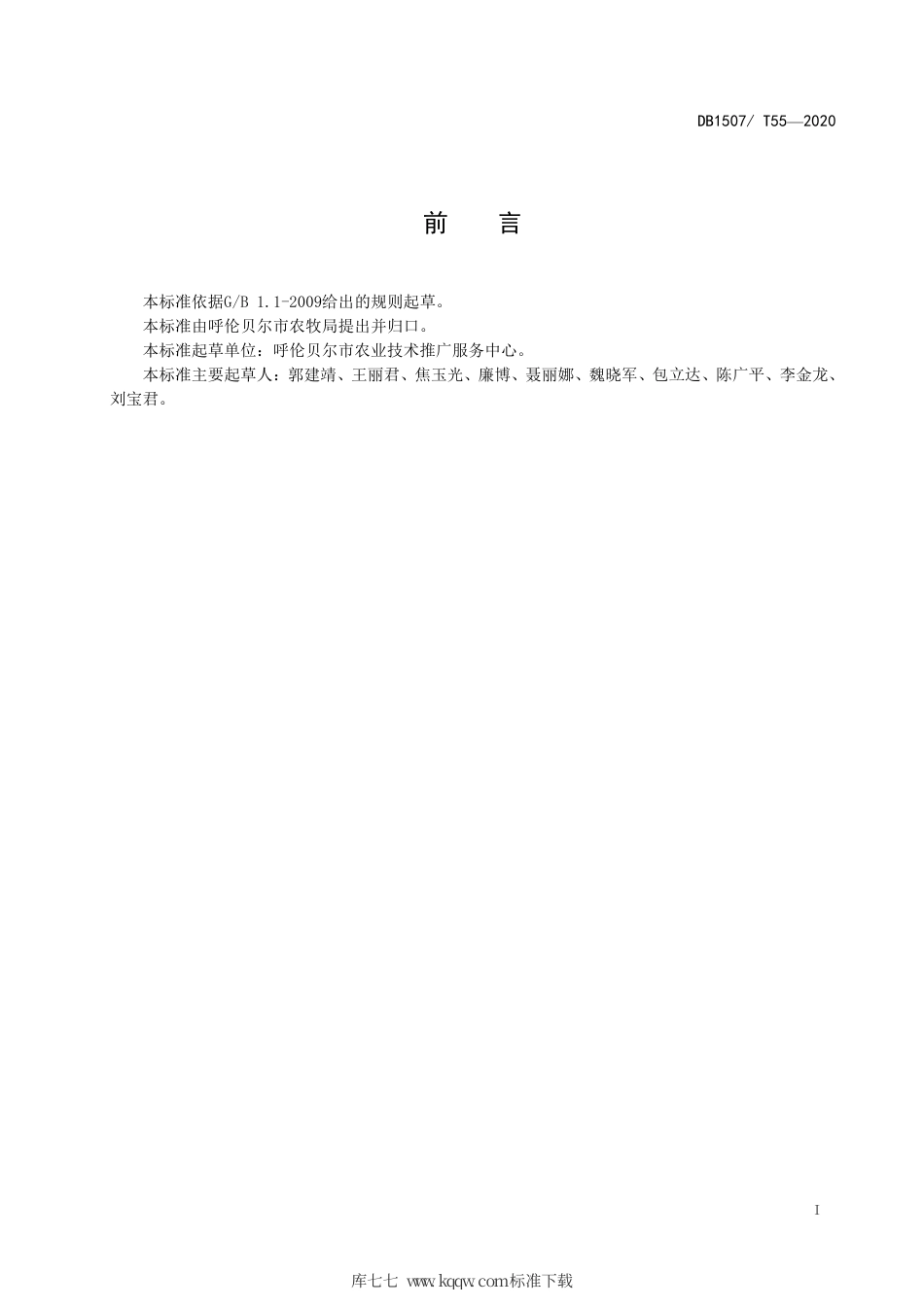 DB1507/ T55—2020

前　言

本标准依据G/B 1.1-2009给出的规则起草。

本标准由呼伦贝尔市农牧局提出并归口。

本标准起草单位：呼伦贝尔市农业技术推广服务中心。

本标准主要起草人：郭建靖、王丽君、焦玉光、廉博、聂丽娜、魏晓军、包立达、陈广平、李金龙、刘宝君。

I

库七七 www.kqqw.com标准下载